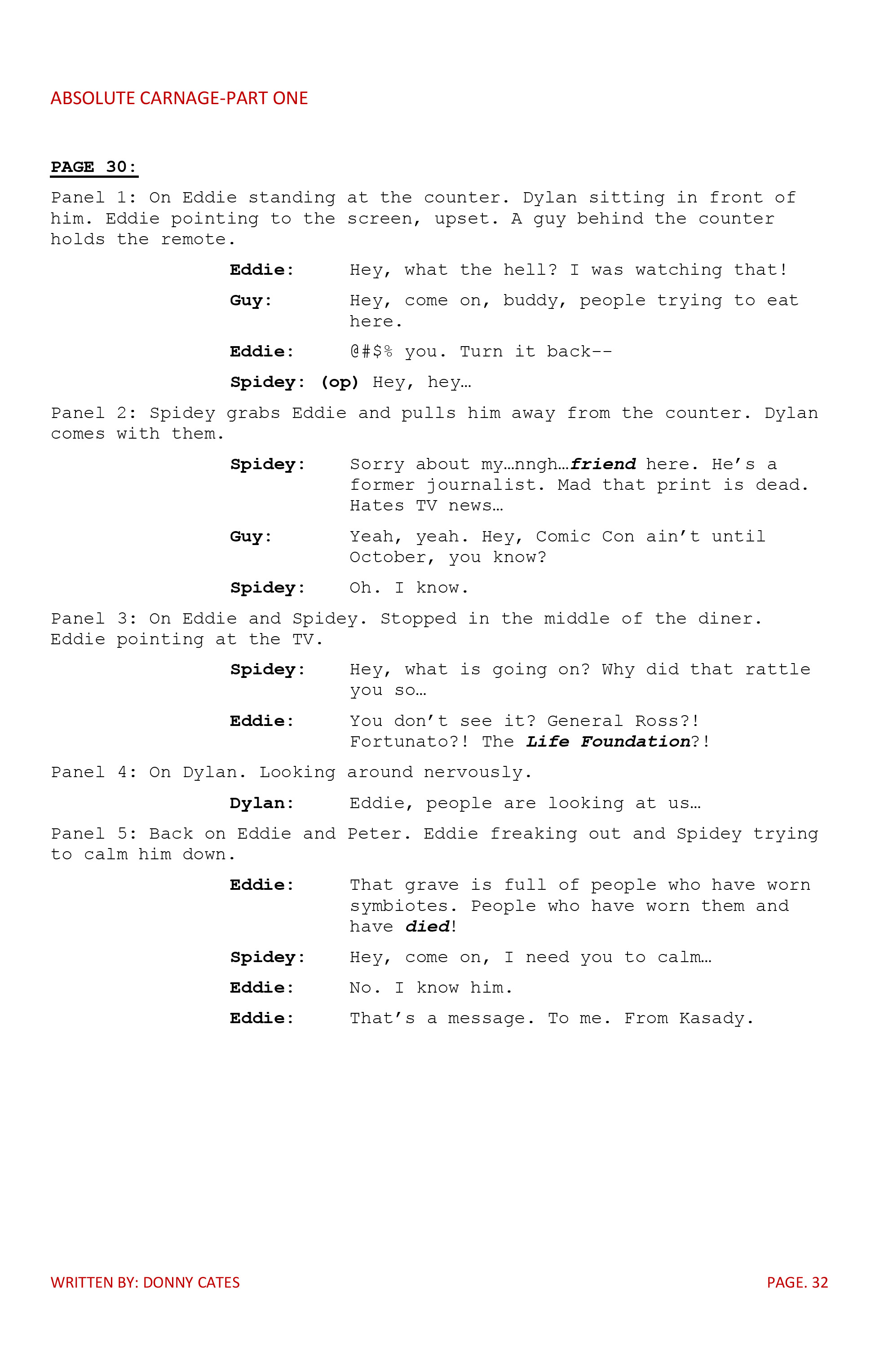 ABSOLUTE CARNAGE-PART ONE

PAGE 30:

Panel 1: On Eddie standing at the counter. Dylan sitting in front of him. Eddie pointing to the screen, upset. A guy behind the counter holds the remote.

Eddie: Hey, what the hell? I was watching that!

Guy: Hey, come on, buddy, people trying to eat here.

Eddie: @#$% you. Turn it back--

Spidey: (op) Hey, hey…

Panel 2: Spidey grabs Eddie and pulls him away from the counter. Dylan comes with them.

Spidey: Sorry about my…nngh…friend here. He's a former journalist. Mad that print is dead. Hates TV news…

Guy: Yeah, yeah. Hey, Comic Con ain't until October, you know?

Spidey: Oh. I know.

Panel 3: On Eddie and Spidey. Stopped in the middle of the diner. Eddie pointing at the TV.

Spidey: Hey, what is going on? Why did that rattle you so…

Eddie: You don't see it? General Ross?! Fortunato?! The Life Foundation?!

Panel 4: On Dylan. Looking around nervously.

Dylan: Eddie, people are looking at us…

Panel 5: Back on Eddie and Peter. Eddie freaking out and Spidey trying to calm him down.

Eddie: That grave is full of people who have worn symbiotes. People who have worn them and have died!

Spidey: Hey, come on, I need you to calm…

Eddie: No. I know him.

Eddie: That's a message. To me. From Kasady.

WRITTEN BY: DONNY CATES

PAGE. 32